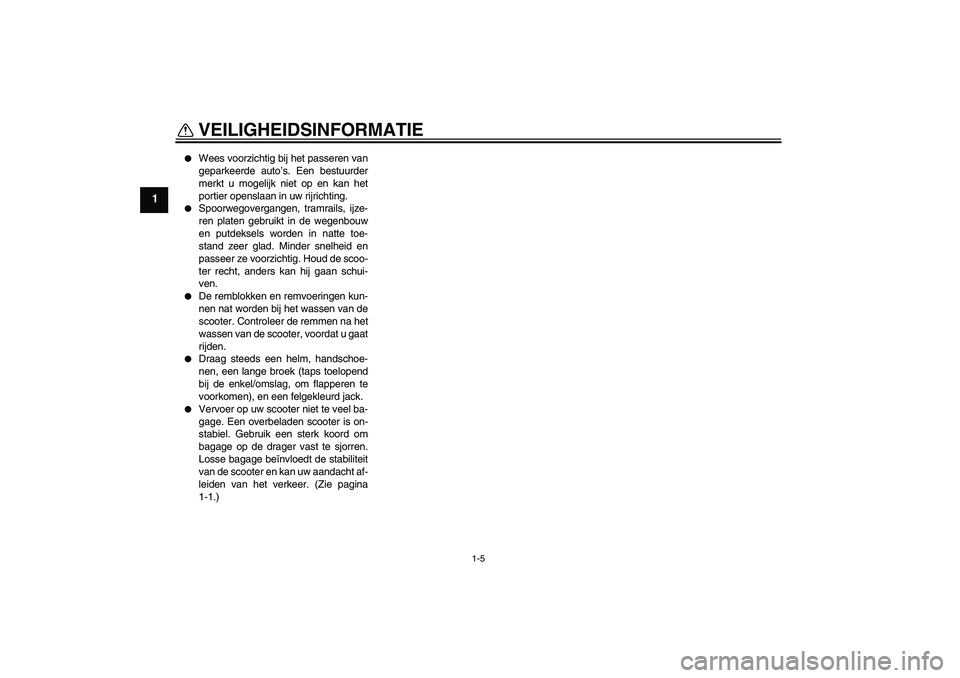 VEILIGHEIDSINFORMATIE

1

● Wees voorzichtig bij het passeren van geparkeerde auto's. Een bestuurder merkt u mogelijk niet op en kan het portier openslaan in uw rijrichting.
● Spoorwegovergangen, tramrails, ijzeren platen gebruikt in de wegenbouw en putdeksels worden in natte toestand zeer glad. Minder snelheid en passeer ze voorzichtig. Houd de scooter recht, anders kan hij gaan schuiven.
● De remblokken en remvoeringen kunnen nat worden bij het wassen van de scooter. Controleer de remmen na het wassen van de scooter, voordat u gaat rijden.
● Draag steeds een helm, handschoenen, een lange broek (taps toelopend bij de enkel/omslag, om flapperen te voorkomen), en een felgekleurd jack.
● Vervoer op uw scooter niet te veel bagage. Een overbeladen scooter is onstabiel. Gebruik een sterk koord om bagage op de drager vast te sjorren. Losse bagage beïnvloedt de stabiliteit van de scooter en kan uw aandacht afleiden van het verkeer. (Zie pagina 1-1.)

1-5

carmanualsonline.info